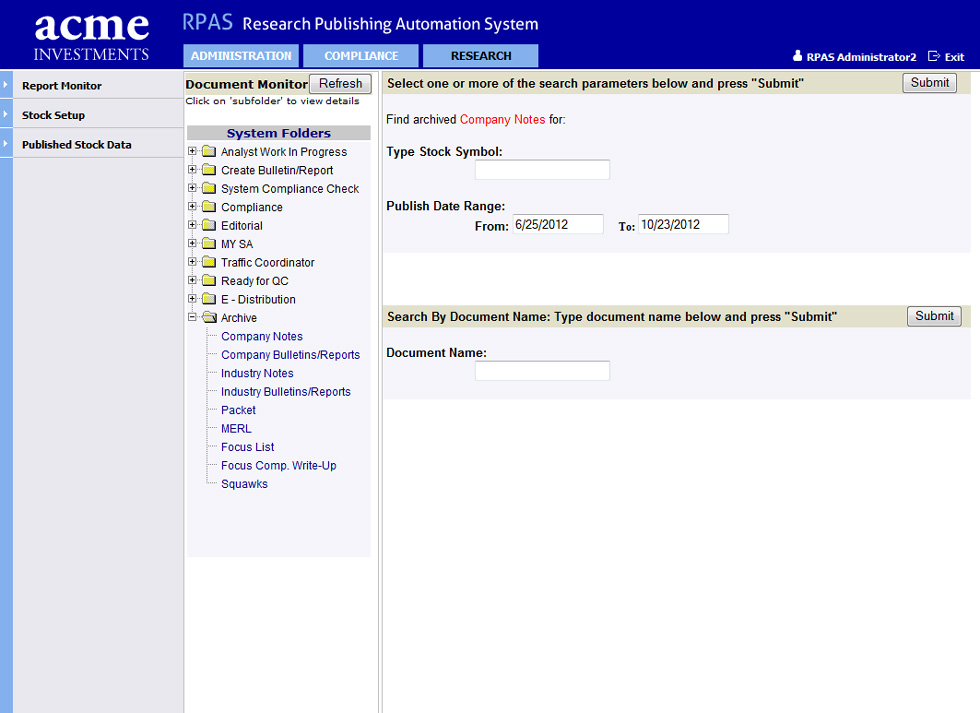 acme
INVESTMENTS

RPAS Research Publishing Automation System

ADMINISTRATION COMPLIANCE RESEARCH

RPAS Administrator2 Exit

Report Monitor

Stock Setup

Published Stock Data

Document Monitor Refresh
Click on 'subfolder' to view details

System Folders

Analyst Work In Progress
Create Bulletin/Report
System Compliance Check
Compliance
Editorial
MY SA
Traffic Coordinator
Ready for QC
E - Distribution
Archive
Company Notes
Company Bulletins/Reports
Industry Notes
Industry Bulletins/Reports
Packet
MERL
Focus List
Focus Comp. Write-Up
Squawks

Select one or more of the search parameters below and press "Submit" Submit

Find archived Company Notes for:

Type Stock Symbol:

Publish Date Range:
From: 6/25/2012 To: 10/23/2012

Search By Document Name: Type document name below and press "Submit" Submit

Document Name: